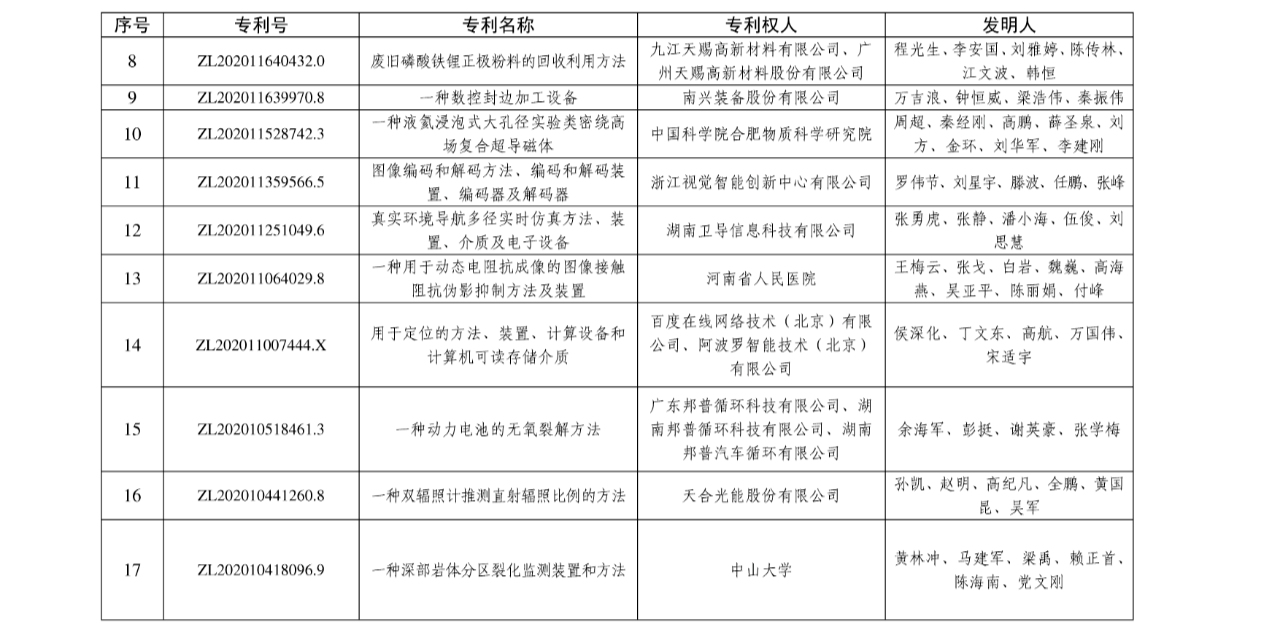 | 序号 | 专利号 | 专利名称 | 专利权人 | 发明人 |
|---|---|---|---|---|
| 8 | ZL202011640432.0 | 废旧磷酸铁锂正极粉料的回收利用方法 | 九江天赐高新材料有限公司、广州天赐高新材料股份有限公司 | 程光生、李安国、刘雅婷、陈传林、江文波、韩恒 |
| 9 | ZL202011639970.8 | 一种数控封边加工设备 | 南兴装备股份有限公司 | 万吉浪、钟恒威、梁浩伟、秦振伟 |
| 10 | ZL202011528742.3 | 一种液氦浸泡式大孔径实验类密绕高场复合超导磁体 | 中国科学院合肥物质科学研究院 | 周超、秦经刚、高鹏、薛圣泉、刘方、金环、刘华军、李建刚 |
| 11 | ZL202011359566.5 | 图像编码和解码方法、编码和解码装置、编码器及解码器 | 浙江视觉智能创新中心有限公司 | 罗伟节、刘星宇、滕波、任鹏、张峰 |
| 12 | ZL202011251049.6 | 真实环境导航多径实时仿真方法、装置、介质及电子设备 | 湖南卫导信息科技有限公司 | 张勇虎、张静、潘小海、伍俊、刘思慧 |
| 13 | ZL202011064029.8 | 一种用于动态电阻抗成像的图像接触阻抗伪影抑制方法及装置 | 河南省人民医院 | 王梅云、张戈、白岩、魏巍、高海燕、吴亚平、陈丽娟、付峰 |
| 14 | ZL202011007444.X | 用于定位的方法、装置、计算设备和计算机可读存储介质 | 百度在线网络技术（北京）有限公司、阿波罗智能技术（北京）有限公司 | 侯深化、丁文东、高航、万国伟、宋适宇 |
| 15 | ZL202010518461.3 | 一种动力电池的无氧裂解方法 | 广东邦普循环科技有限公司、湖南邦普循环科技有限公司、湖南邦普汽车循环有限公司 | 余海军、彭挺、谢英豪、张学梅 |
| 16 | ZL202010441260.8 | 一种双辐照计推测直射辐照比例的方法 | 天合光能股份有限公司 | 孙凯、赵明、高纪凡、全鹏、黄国昆、吴军 |
| 17 | ZL202010418096.9 | 一种深部岩体分区裂化监测装置和方法 | 中山大学 | 黄林冲、马建军、梁禹、赖正首、陈海南、党文刚 |